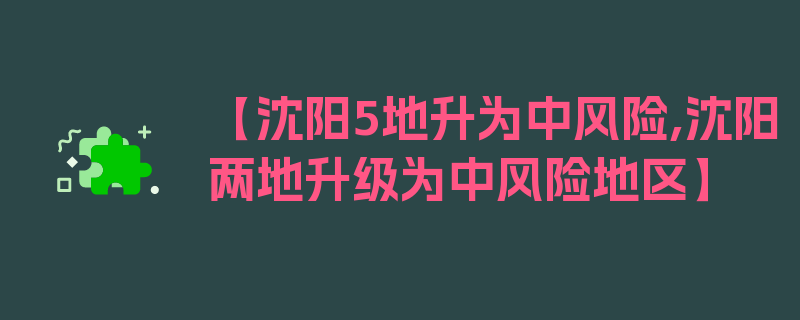 【沈阳5地升为中风险,沈阳两地升级为中风险地区】